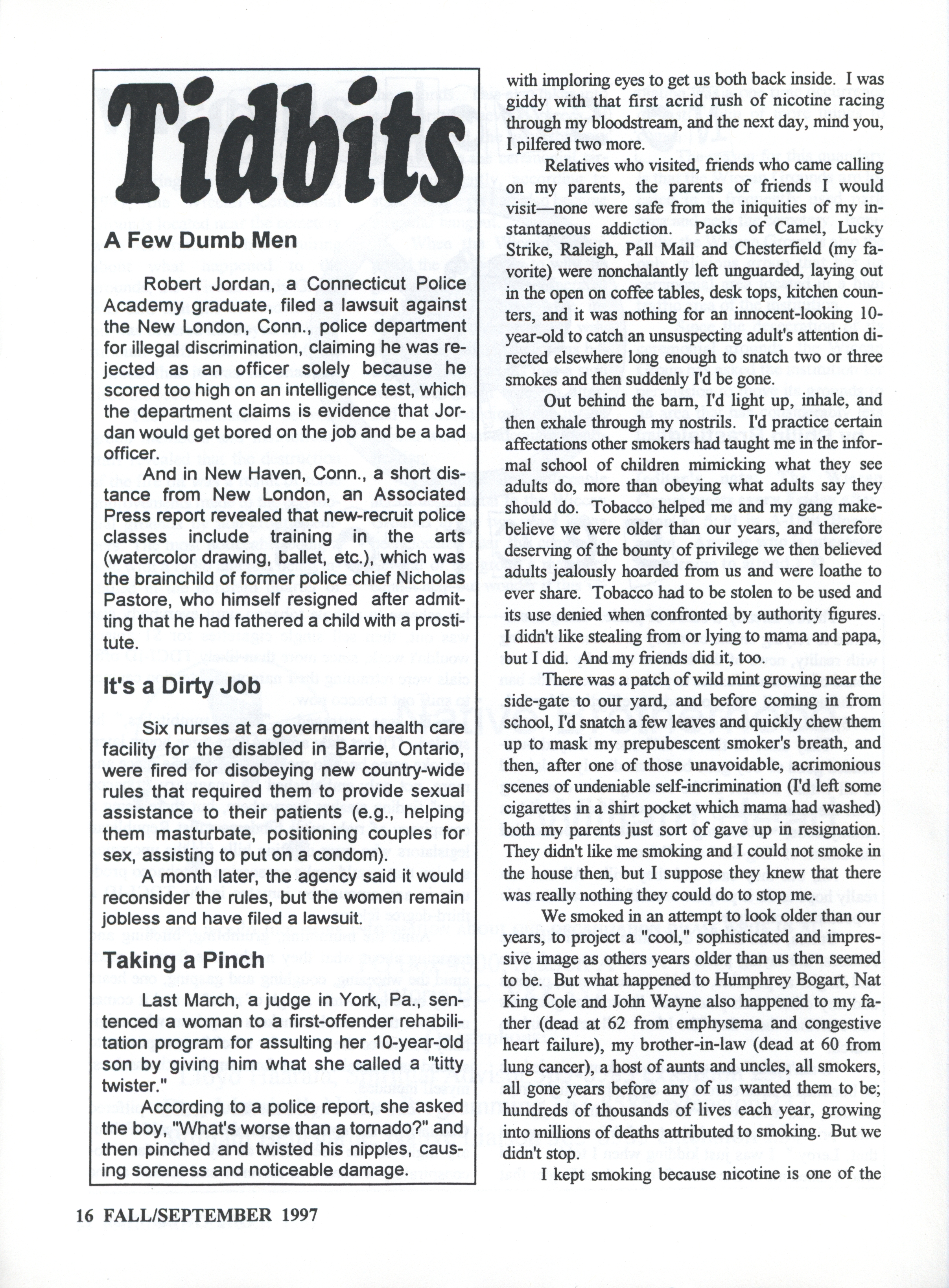 Tidbits

A Few Dumb Men

Robert Jordan, a Connecticut Police Academy graduate, filed a lawsuit against the New London, Conn., police department for illegal discrimination, claiming he was rejected as an officer solely because he scored too high on an intelligence test, which the department claims is evidence that Jordan would get bored on the job and be a bad officer.

And in New Haven, Conn., a short distance from New London, an Associated Press report revealed that new-recruit police classes include training in the arts (watercolor drawing, ballet, etc.), which was the brainchild of former police chief Nicholas Pastore, who himself resigned after admitting that he had fathered a child with a prostitute.

It's a Dirty Job

Six nurses at a government health care facility for the disabled in Barrie, Ontario, were fired for disobeying new country-wide rules that required them to provide sexual assistance to their patients (e.g., helping them masturbate, positioning couples for sex, assisting to put on a condom).

A month later, the agency said it would reconsider the rules, but the women remain jobless and have filed a lawsuit.

Taking a Pinch

Last March, a judge in York, Pa., sentenced a woman to a first-offender rehabilitation program for assulting her 10-year-old son by giving him what she called a "titty twister."

According to a police report, she asked the boy, "What's worse than a tornado?" and then pinched and twisted his nipples, causing soreness and noticeable damage.

with imploring eyes to get us both back inside. I was giddy with that first acrid rush of nicotine racing through my bloodstream, and the next day, mind you, I pilfered two more.

Relatives who visited, friends who came calling on my parents, the parents of friends I would visit—none were safe from the iniquities of my instantaneous addiction. Packs of Camel, Lucky Strike, Raleigh, Pall Mall and Chesterfield (my favorite) were nonchalantly left unguarded, laying out in the open on coffee tables, desk tops, kitchen counters, and it was nothing for an innocent-looking 10-year-old to catch an unsuspecting adult's attention directed elsewhere long enough to snatch two or three smokes and then suddenly I'd be gone.

Out behind the barn, I'd light up, inhale, and then exhale through my nostrils. I'd practice certain affectations other smokers had taught me in the informal school of children mimicking what they see adults do, more than obeying what adults say they should do. Tobacco helped me and my gang make-believe we were older than our years, and therefore deserving of the bounty of privilege we then believed adults jealously hoarded from us and were loathe to ever share. Tobacco had to be stolen to be used and its use denied when confronted by authority figures. I didn't like stealing from or lying to mama and papa, but I did. And my friends did it, too.

There was a patch of wild mint growing near the side-gate to our yard, and before coming in from school, I'd snatch a few leaves and quickly chew them up to mask my prepubescent smoker's breath, and then, after one of those unavoidable, acrimonious scenes of undeniable self-incrimination (I'd left some cigarettes in a shirt pocket which mama had washed) both my parents just sort of gave up in resignation. They didn't like me smoking and I could not smoke in the house then, but I suppose they knew that there was really nothing they could do to stop me.

We smoked in an attempt to look older than our years, to project a "cool," sophisticated and impressive image as others years older than us then seemed to be. But what happened to Humphrey Bogart, Nat King Cole and John Wayne also happened to my father (dead at 62 from emphysema and congestive heart failure), my brother-in-law (dead at 60 from lung cancer), a host of aunts and uncles, all smokers, all gone years before any of us wanted them to be; hundreds of thousands of lives each year, growing into millions of deaths attributed to smoking. But we didn't stop.

I kept smoking because nicotine is one of the

16 FALL/SEPTEMBER 1997